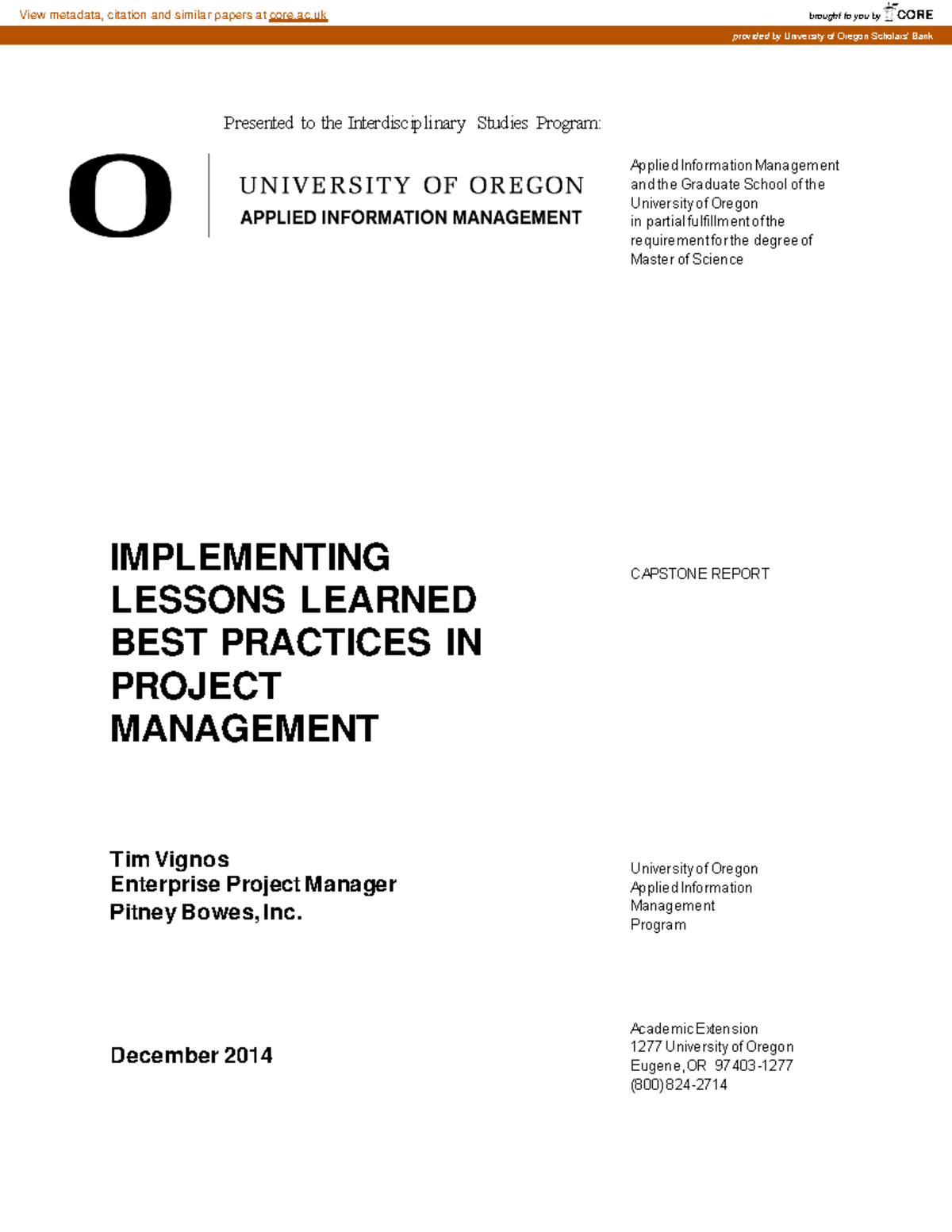 View metadata, citation and similar papers at core.ac.uk

brought to you by CORE

provided by University of Oregon Scholars' Bank

Presented to the Interdisciplinary Studies Program:

O

UNIVERSITY OF OREGON
APPLIED INFORMATION MANAGEMENT

Applied Information Management and the Graduate School of the University of Oregon in partial fulfillment of the requirement for the degree of Master of Science

IMPLEMENTING LESSONS LEARNED BEST PRACTICES IN PROJECT MANAGEMENT

CAPSTONE REPORT

Tim Vignos
Enterprise Project Manager
Pitney Bowes, Inc.

University of Oregon
Applied Information Management
Program

December 2014

Academic Extension
1277 University of Oregon
Eugene, OR 97403-1277
(800) 824-2714